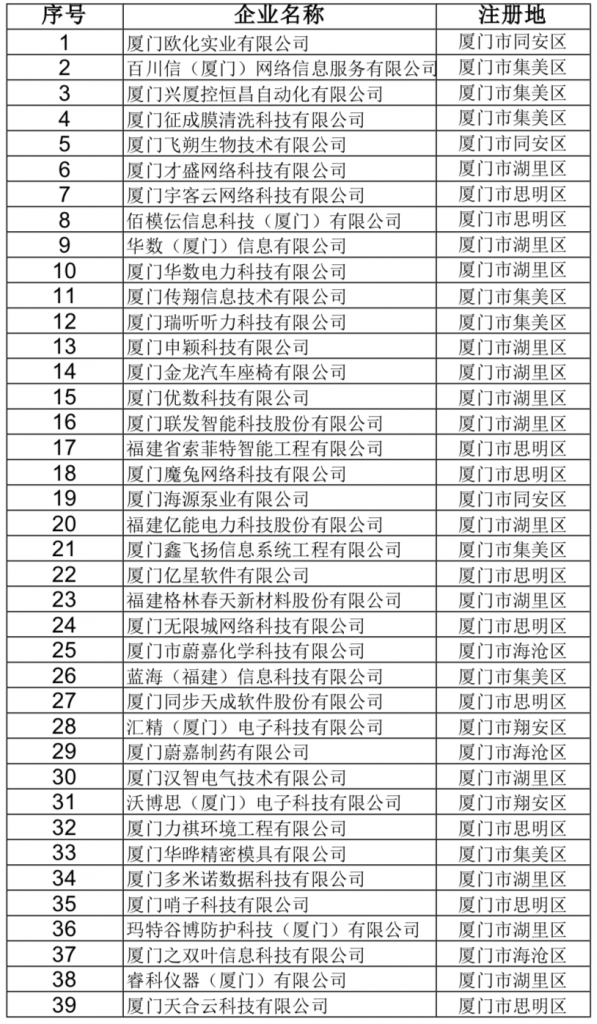 | 序号 | 企业名称 | 注册地 |
|---|---|---|
| 1 | 厦门欧化实业有限公司 | 厦门市同安区 |
| 2 | 百川信（厦门）网络信息服务有限公司 | 厦门市集美区 |
| 3 | 厦门兴厦控恒昌自动化有限公司 | 厦门市集美区 |
| 4 | 厦门征成膜清洗科技有限公司 | 厦门市集美区 |
| 5 | 厦门飞朔生物技术有限公司 | 厦门市同安区 |
| 6 | 厦门才盛网络科技有限公司 | 厦门市湖里区 |
| 7 | 厦门宇客云网络科技有限公司 | 厦门市思明区 |
| 8 | 佰模伝信息科技（厦门）有限公司 | 厦门市思明区 |
| 9 | 华数（厦门）信息有限公司 | 厦门市湖里区 |
| 10 | 厦门华数电力科技有限公司 | 厦门市湖里区 |
| 11 | 厦门传翔信息技术有限公司 | 厦门市集美区 |
| 12 | 厦门瑞听听力科技有限公司 | 厦门市集美区 |
| 13 | 厦门申颖科技有限公司 | 厦门市湖里区 |
| 14 | 厦门金龙汽车座椅有限公司 | 厦门市湖里区 |
| 15 | 厦门优数科技有限公司 | 厦门市湖里区 |
| 16 | 厦门联发智能科技股份有限公司 | 厦门市湖里区 |
| 17 | 福建省索菲特智能工程有限公司 | 厦门市思明区 |
| 18 | 厦门魔兔网络科技有限公司 | 厦门市思明区 |
| 19 | 厦门海源泵业有限公司 | 厦门市同安区 |
| 20 | 福建亿能电力科技股份有限公司 | 厦门市湖里区 |
| 21 | 厦门鑫飞扬信息系统工程有限公司 | 厦门市集美区 |
| 22 | 厦门亿星软件有限公司 | 厦门市思明区 |
| 23 | 福建格林春天新材料股份有限公司 | 厦门市湖里区 |
| 24 | 厦门无限城网络科技有限公司 | 厦门市思明区 |
| 25 | 厦门市蔚嘉化学科技有限公司 | 厦门市海沧区 |
| 26 | 蓝海（福建）信息科技有限公司 | 厦门市集美区 |
| 27 | 厦门同步天成软件股份有限公司 | 厦门市思明区 |
| 28 | 汇精（厦门）电子科技有限公司 | 厦门市翔安区 |
| 29 | 厦门蔚嘉制药有限公司 | 厦门市海沧区 |
| 30 | 厦门汉智电气技术有限公司 | 厦门市湖里区 |
| 31 | 沃博思（厦门）电子科技有限公司 | 厦门市翔安区 |
| 32 | 厦门力祺环境工程有限公司 | 厦门市思明区 |
| 33 | 厦门华晔精密模具有限公司 | 厦门市集美区 |
| 34 | 厦门多米诺数据科技有限公司 | 厦门市湖里区 |
| 35 | 厦门哨子科技有限公司 | 厦门市思明区 |
| 36 | 玛特谷博防护科技（厦门）有限公司 | 厦门市湖里区 |
| 37 | 厦门之双叶信息科技有限公司 | 厦门市海沧区 |
| 38 | 睿科仪器（厦门）有限公司 | 厦门市湖里区 |
| 39 | 厦门天合云科技有限公司 | 厦门市思明区 |